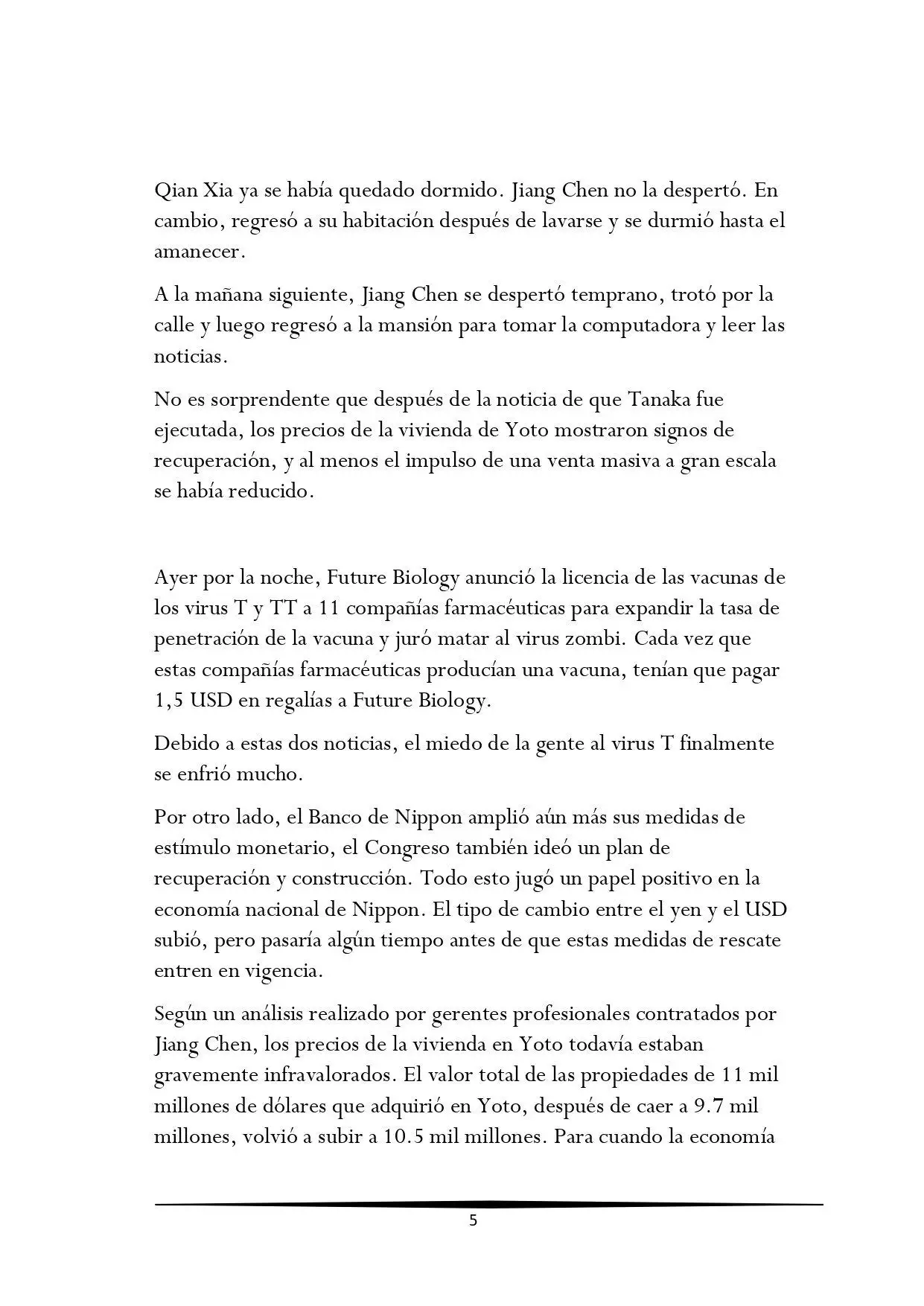 Qian Xia ya se había quedado dormido. Jiang Chen no la despertó. En cambio, regresó a su habitación después de lavarse y se durmió hasta el amanecer.

A la mañana siguiente, Jiang Chen se despertó temprano, trotó por la calle y luego regresó a la mansión para tomar la computadora y leer las noticias.

No es sorprendente que después de la noticia de que Tanaka fue ejecutada, los precios de la vivienda de Yoto mostraron signos de recuperación, y al menos el impulso de una venta masiva a gran escala se había reducido.

Ayer por la noche, Future Biology anunció la licencia de las vacunas de los virus T y TT a 11 compañías farmacéuticas para expandir la tasa de penetración de la vacuna y juró matar al virus zombi. Cada vez que estas compañías farmacéuticas producían una vacuna, tenían que pagar 1,5 USD en regalías a Future Biology.

Debido a estas dos noticias, el miedo de la gente al virus T finalmente se enfrió mucho.

Por otro lado, el Banco de Nippon amplió aún más sus medidas de estímulo monetario, el Congreso también ideó un plan de recuperación y construcción. Todo esto jugó un papel positivo en la economía nacional de Nippon. El tipo de cambio entre el yen y el USD subió, pero pasaría algún tiempo antes de que estas medidas de rescate entren en vigencia.

Según un análisis realizado por gerentes profesionales contratados por Jiang Chen, los precios de la vivienda en Yoto todavía estaban gravemente infravalorados. El valor total de las propiedades de 11 mil millones de dólares que adquirió en Yoto, después de caer a 9.7 mil millones, volvió a subir a 10.5 mil millones. Para cuando la economía

5